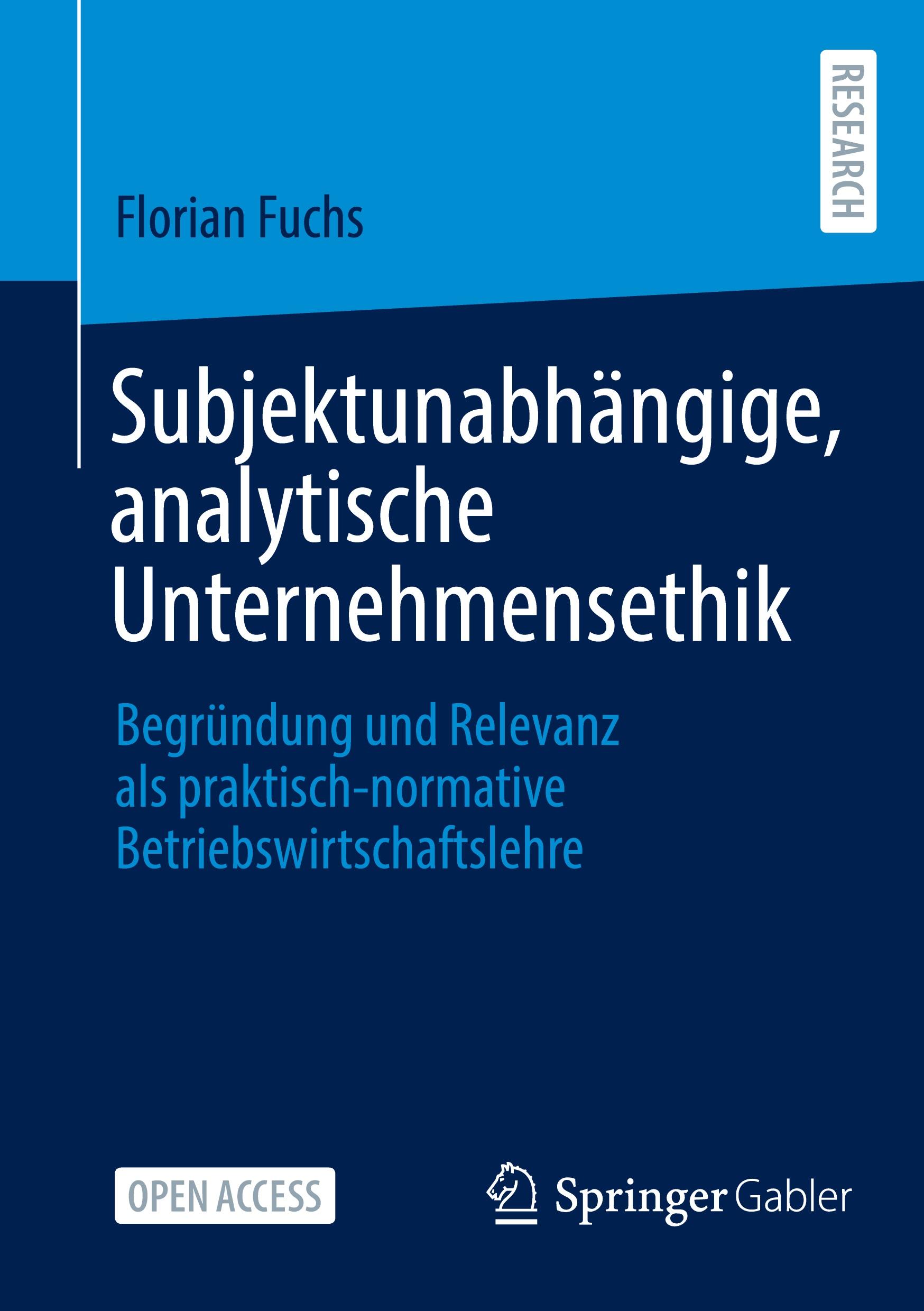 RESEARCH

Florian Fuchs

Subjektunabhängige, analytische Unternehmensethik

Begründung und Relevanz als praktisch-normative Betriebswirtschaftslehre

OPEN ACCESS

Springer Gabler